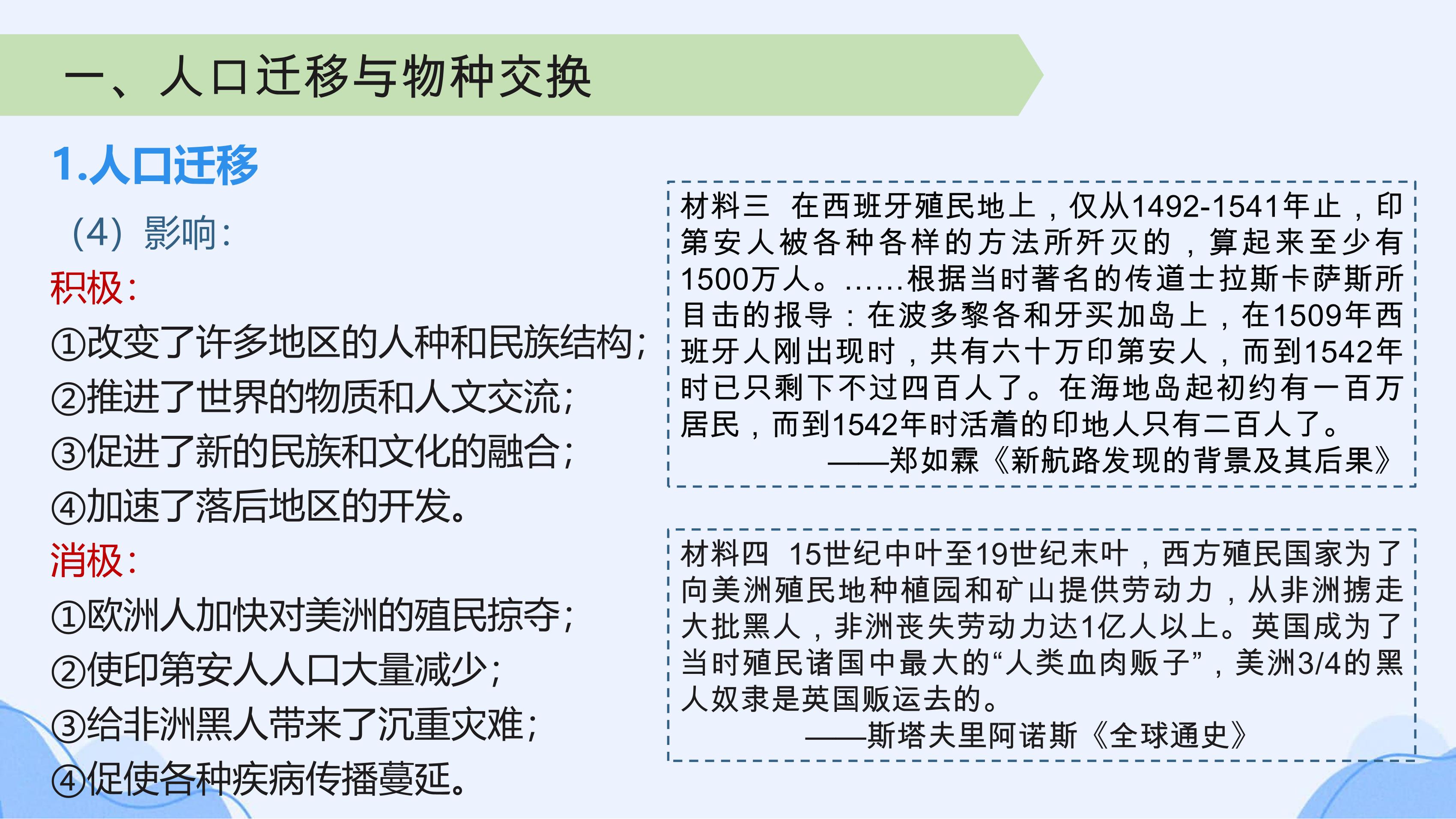 一、人口迁移与物种交换

1.人口迁移

（4）影响：

积极：

①改变了许多地区的人种和民族结构；

②推进了世界的物质和人文交流；

③促进了新的民族和文化的融合；

④加速了落后地区的开发。

消极：

①欧洲人加快对美洲的殖民掠夺；

②使印第安人人口大量减少；

③给非洲黑人带来了沉重灾难；

④促使各种疾病传播蔓延。

材料三 在西班牙殖民地上，仅从1492-1541年止，印第安人被各种各样的方法所歼灭的，算起来至少有1500万人。……根据当时著名的传道士拉斯卡萨斯所目击的报导：在波多黎各和牙买加岛上，在1509年西班牙人刚出现时，共有六十万印第安人，而到1542年时已只剩下不过四百人了。在海地岛起初约有一百万居民，而到1542年时活着的印地人只有二百人了。

——郑如霖《新航路发现的背景及其后果》

材料四 15世纪中叶至19世纪末叶，西方殖民国家为了向美洲殖民地种植园和矿山提供劳动力，从非洲掳走大批黑人，非洲丧失劳动力达1亿人以上。英国成为了当时殖民诸国中最大的“人类血肉贩子”，美洲3/4的黑人奴隶是英国贩运去的。

——斯塔夫里阿诺斯《全球通史》